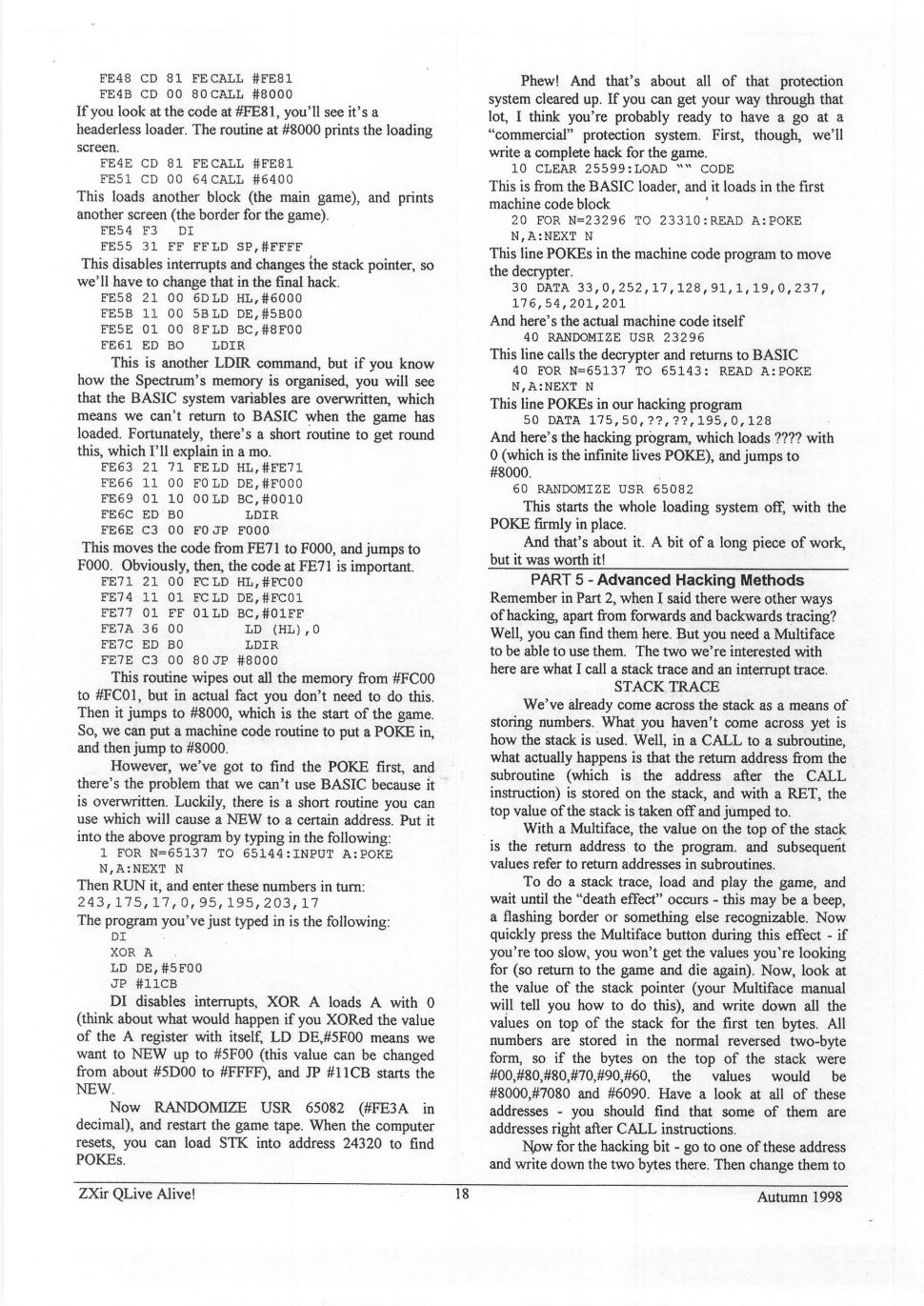 FE48 CD 81 FE CALL #FE81
FE4B CD 00 80 CALL #8000
If you look at the code at #FE81, you'll see it's a headerless loader. The routine at #8000 prints the loading screen.
FE4E CD 81 FE CALL #FE81
FE51 CD 00 64 CALL #6400
This loads another block (the main game), and prints another screen (the border for the game).
FE54 F3 DI
FE55 31 FF FF LD SP,#FFFF
This disables interrupts and changes the stack pointer, so we'll have to change that in the final hack.
FE58 21 00 6D LD HL,#6000
FE5B 11 00 5B LD DE,#5B00
FE5E 01 00 8F LD BC,#8F00
FE61 ED BO LDIR
This is another LDIR command, but if you know how the Spectrum's memory is organised, you will see that the BASIC system variables are overwritten, which means we can't return to BASIC when the game has loaded. Fortunately, there's a short routine to get round this, which I'll explain in a mo.
FE63 21 71 FE LD HL,#FE71
FE66 11 00 F0 LD DE,#F000
FE69 01 10 00 LD BC,#0010
FE6C ED B0 LDIR
FE6E C3 00 F0 JP F000
This moves the code from FE71 to F000, and jumps to F000. Obviously, then, the code at FE71 is important.
FE71 21 00 FC LD HL,#FC00
FE74 11 01 FC LD DE,#FC01
FE77 01 FF 01 LD BC,#01FF
FE7A 36 00 LD (HL),0
FE7C ED B0 LDIR
FE7E C3 00 80 JP #8000
This routine wipes out all the memory from #FC00 to #FC01, but in actual fact you don't need to do this. Then it jumps to #8000, which is the start of the game. So, we can put a machine code routine to put a POKE in, and then jump to #8000.

However, we've got to find the POKE first, and there's the problem that we can't use BASIC because it is overwritten. Luckily, there is a short routine you can use which will cause a NEW to a certain address. Put it into the above program by typing in the following:
1 FOR N=65137 TO 65144:INPUT A:POKE N,A:NEXT N
Then RUN it, and enter these numbers in turn:
243,175,17,0,95,195,203,17
The program you've just typed in is the following:
DI
XOR A
LD DE,#5F00
JP #11CB
DI disables interrupts, XOR A loads A with 0 (think about what would happen if you XORed the value of the A register with itself, LD DE,#5F00 means we want to NEW up to #5F00 (this value can be changed from about #5D00 to #FFFF), and JP #11CB starts the NEW.

Now RANDOMIZE USR 65082 (#FE3A in decimal), and restart the game tape. When the computer resets, you can load STK into address 24320 to find POKEs.

Phew! And that's about all of that protection system cleared up. If you can get your way through that lot, I think you're probably ready to have a go at a "commercial" protection system. First, though, we'll write a complete hack for the game.
10 CLEAR 25599:LOAD "" CODE
This is from the BASIC loader, and it loads in the first machine code block
20 FOR N=23296 TO 23310:READ A:POKE N,A:NEXT N
This line POKEs in the machine code program to move the decrypter.
30 DATA 33,0,252,17,128,91,1,19,0,237,176,54,201,201
And here's the actual machine code itself
40 RANDOMIZE USR 23296
This line calls the decrypter and returns to BASIC
40 FOR N=65137 TO 65143: READ A:POKE N,A:NEXT N
This line POKEs in our hacking program
50 DATA 175,50,??,??,195,0,128
And here's the hacking program, which loads ???? with 0 (which is the infinite lives POKE), and jumps to #8000.
60 RANDOMIZE USR 65082
This starts the whole loading system off, with the POKE firmly in place.

And that's about it. A bit of a long piece of work, but it was worth it!

PART 5 - Advanced Hacking Methods
Remember in Part 2, when I said there were other ways of hacking, apart from forwards and backwards tracing? Well, you can find them here. But you need a Multiface to be able to use them. The two we're interested with here are what I call a stack trace and an interrupt trace.

STACK TRACE
We've already come across the stack as a means of storing numbers. What you haven't come across yet is how the stack is used. Well, in a CALL to a subroutine, what actually happens is that the return address from the subroutine (which is the address after the CALL instruction) is stored on the stack, and with a RET, the top value of the stack is taken off and jumped to.

With a Multiface, the value on the top of the stack is the return address to the program. and subsequent values refer to return addresses in subroutines.

To do a stack trace, load and play the game, and wait until the "death effect" occurs - this may be a beep, a flashing border or something else recognizable. Now quickly press the Multiface button during this effect - if you're too slow, you won't get the values you're looking for (so return to the game and die again). Now, look at the value of the stack pointer (your Multiface manual will tell you how to do this), and write down all the values on top of the stack for the first ten bytes. All numbers are stored in the normal reversed two-byte form, so if the bytes on the top of the stack were #00,#80,#80,#70,#90,#60, the values would be #8000,#7080 and #6090. Have a look at all of these addresses - you should find that some of them are addresses right after CALL instructions.

Now for the hacking bit - go to one of these address and write down the two bytes there. Then change them to

ZXir QLive Alive! 18 Autumn 1998